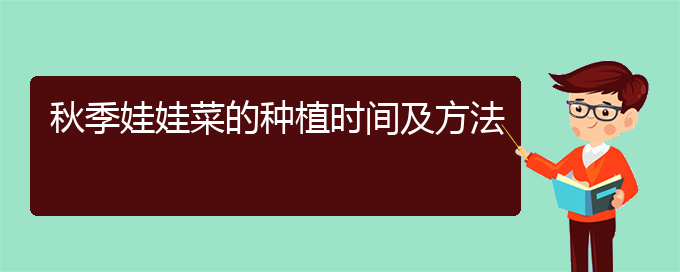 秋季娃娃菜的种植时间及方法